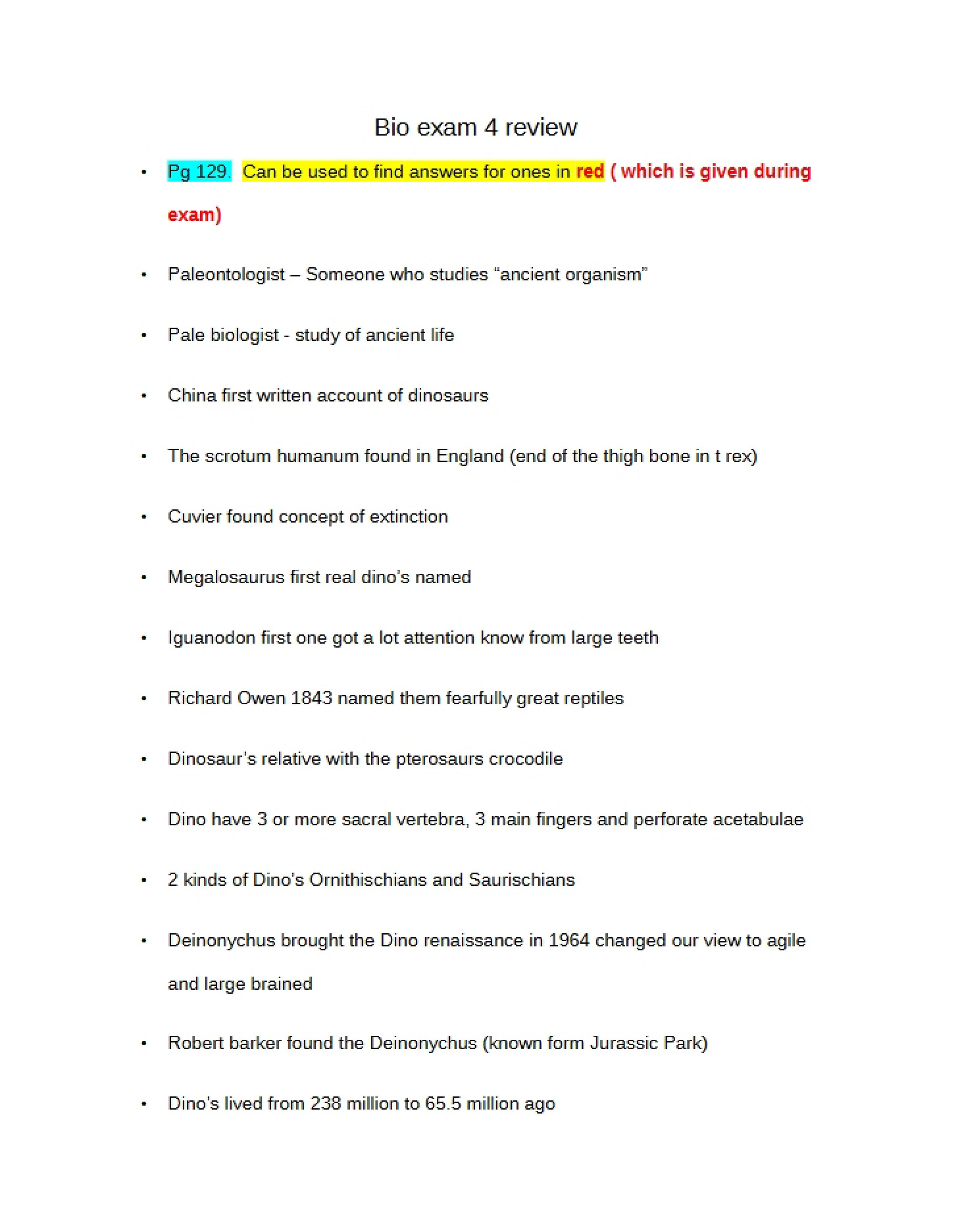 Bio exam 4 review

• Pg 129. Can be used to find answers for ones in red ( which is given during exam)

• Paleontologist – Someone who studies "ancient organism"

• Pale biologist - study of ancient life

• China first written account of dinosaurs

• The scrotum humanum found in England (end of the thigh bone in t rex)

• Cuvier found concept of extinction

• Megalosaurus first real dino's named

• Iguanodon first one got a lot attention know from large teeth

• Richard Owen 1843 named them fearfully great reptiles

• Dinosaur's relative with the pterosaurs crocodile

• Dino have 3 or more sacral vertebra, 3 main fingers and perforate acetabulae

• 2 kinds of Dino's Ornithischians and Saurischians

• Deinonychus brought the Dino renaissance in 1964 changed our view to agile and large brained

• Robert barker found the Deinonychus (known form Jurassic Park)

• Dino's lived from 238 million to 65.5 million ago